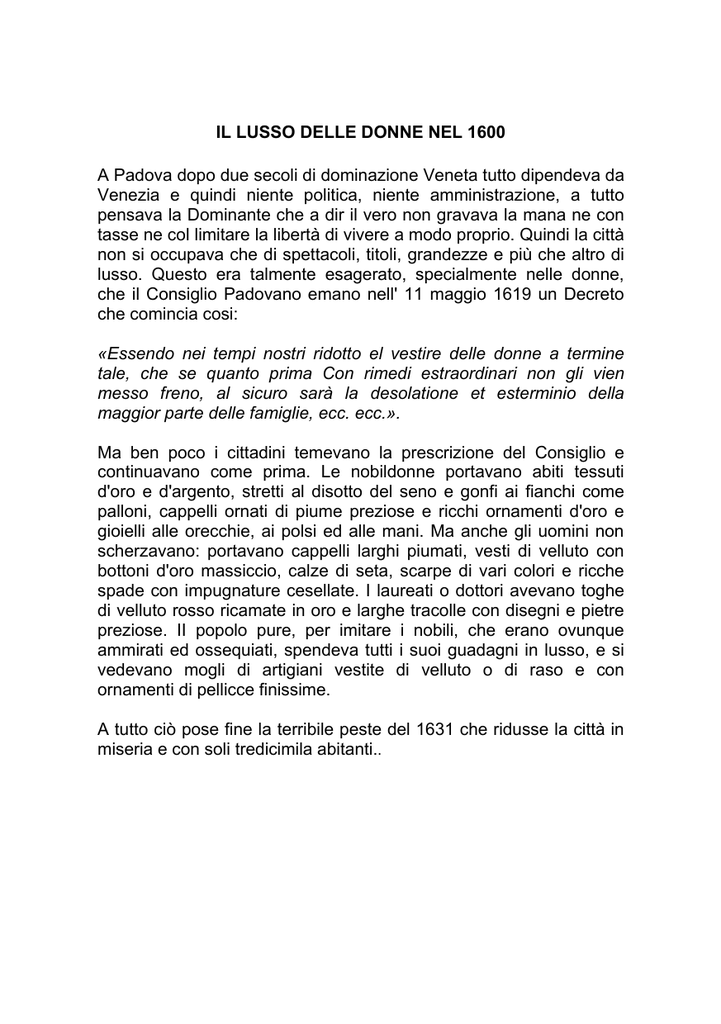 IL LUSSO DELLE DONNE NEL 1600

A Padova dopo due secoli di dominazione Veneta tutto dipendeva da Venezia e quindi niente politica, niente amministrazione, a tutto pensava la Dominante che a dir il vero non gravava la mana ne con tasse ne col limitare la libertà di vivere a modo proprio. Quindi la città non si occupava che di spettacoli, titoli, grandezze e più che altro di lusso. Questo era talmente esagerato, specialmente nelle donne, che il Consiglio Padovano emano nell' 11 maggio 1619 un Decreto che comincia cosi:

«Essendo nei tempi nostri ridotto el vestire delle donne a termine tale, che se quanto prima Con rimedi estraordinari non gli vien messo freno, al sicuro sarà la desolatione et esterminio della maggior parte delle famiglie, ecc. ecc.».

Ma ben poco i cittadini temevano la prescrizione del Consiglio e continuavano come prima. Le nobildonne portavano abiti tessuti d'oro e d'argento, stretti al disotto del seno e gonfi ai fianchi come palloni, cappelli ornati di piume preziose e ricchi ornamenti d'oro e gioielli alle orecchie, ai polsi ed alle mani. Ma anche gli uomini non scherzavano: portavano cappelli larghi piumati, vesti di velluto con bottoni d'oro massiccio, calze di seta, scarpe di vari colori e ricche spade con impugnature cesellate. I laureati o dottori avevano toghe di velluto rosso ricamate in oro e larghe tracolle con disegni e pietre preziose. Il popolo pure, per imitare i nobili, che erano ovunque ammirati ed ossequiati, spendeva tutti i suoi guadagni in lusso, e si vedevano mogli di artigiani vestite di velluto o di raso e con ornamenti di pellicce finissime.

A tutto ciò pose fine la terribile peste del 1631 che ridusse la città in miseria e con soli tredicimila abitanti..